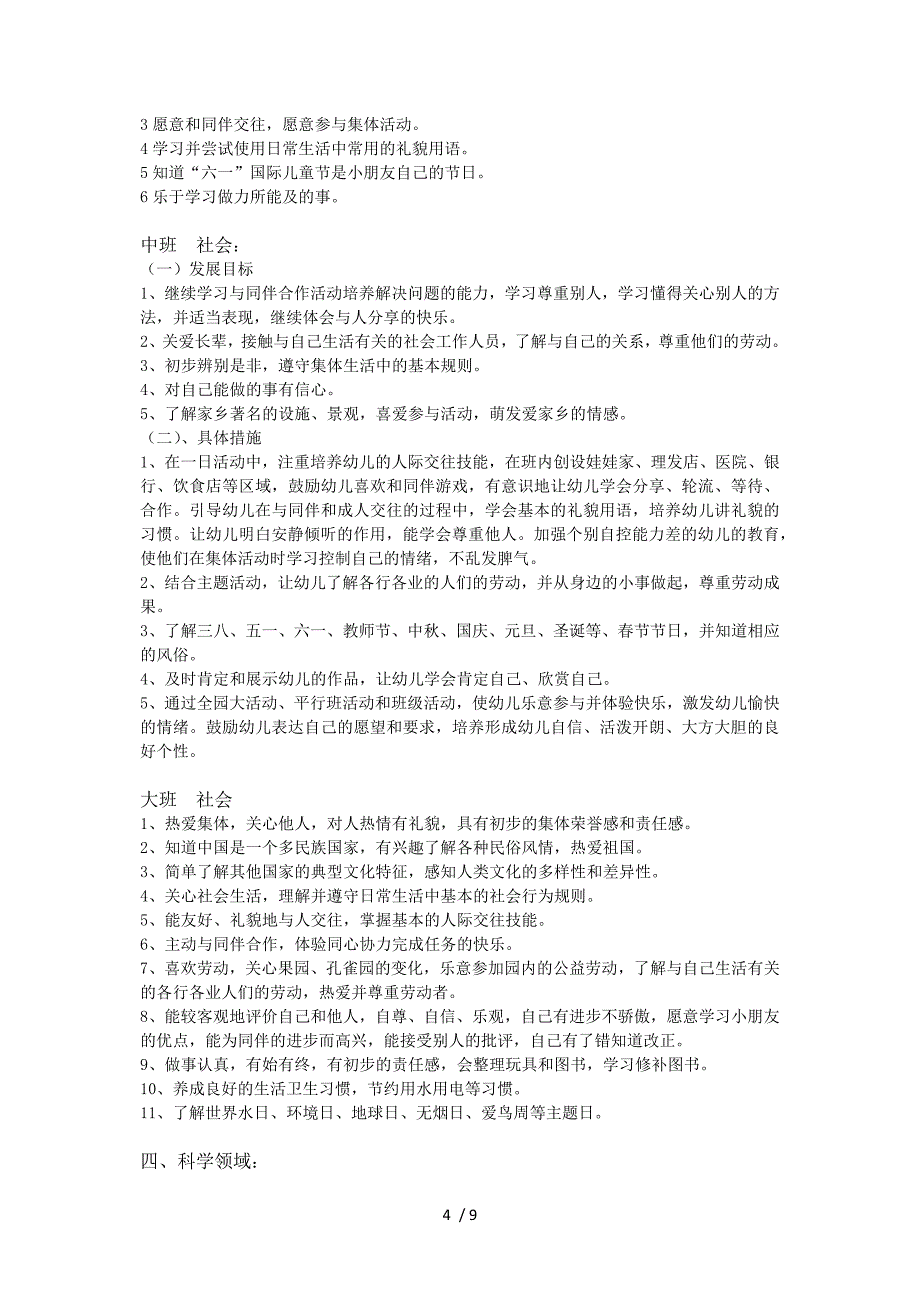 3 愿意和同伴交往，愿意参与集体活动。
4 学习并尝试使用日常生活中常用的礼貌用语。
5 知道“六一”国际儿童节是小朋友自己的节日。
6 乐于学习做力所能及的事。

中班　社会：
（一）发展目标
1、继续学习与同伴合作活动培养解决问题的能力，学习尊重别人，学习懂得关心别人的方法，并适当表现，继续体会与人分享的快乐。
2、关爱长辈，接触与自己生活有关的社会工作人员，了解与自己的关系，尊重他们的劳动。
3、初步辨别是非，遵守集体生活中的基本规则。
4、对自己能做的事有信心。
5、了解家乡著名的设施、景观，喜爱参与活动，萌发爱家乡的情感。
（二）、具体措施
1、在一日活动中，注重培养幼儿的人际交往技能，在班内创设娃娃家、理发店、医院、银行、饮食店等区域，鼓励幼儿喜欢和同伴游戏，有意识地让幼儿学会分享、轮流、等待、合作。引导幼儿在与同伴和成人交往的过程中，学会基本的礼貌用语，培养幼儿讲礼貌的习惯。让幼儿明白安静倾听的作用，能学会尊重他人。加强个别自控能力差的幼儿的教育，使他们在集体活动时学习控制自己的情绪，不乱发脾气。
2、结合主题活动，让幼儿了解各行各业的人们的劳动，并从身边的小事做起，尊重劳动成果。
3、了解三八、五一、六一、教师节、中秋、国庆、元旦、圣诞等、春节节日，并知道相应的风俗。
4、及时肯定和展示幼儿的作品，让幼儿学会肯定自己、欣赏自己。
5、通过全园大活动、平行班活动和班级活动，使幼儿乐意参与并体验快乐，激发幼儿愉快的情绪。鼓励幼儿表达自己的愿望和要求，培养形成幼儿自信、活泼开朗、大方大胆的良好个性。

大班　社会
1、热爱集体，关心他人，对人热情有礼貌，具有初步的集体荣誉感和责任感。
2、知道中国是一个多民族国家，有兴趣了解各种民俗风情，热爱祖国。
3、简单了解其他国家的典型文化特征，感知人类文化的多样性和差异性。
4、关心社会生活，理解并遵守日常生活中基本的社会行为规则。
5、能友好、礼貌地与人交往，掌握基本的人际交往技能。
6、主动与同伴合作，体验同心协力完成任务的快乐。
7、喜欢劳动，关心果园、孔雀园的变化，乐意参加园内的公益劳动，了解与自己生活有关的各行各业人们的劳动，热爱并尊重劳动者。
8、能较客观地评价自己和他人，自尊、自信、乐观，自己有进步不骄傲，愿意学习小朋友的优点，能为同伴的进步而高兴，能接受别人的批评，自己有了错知道改正。
9、做事认真，有始有终，有初步的责任感，会整理玩具和图书，学习修补图书。
10、养成良好的生活卫生习惯，节约用水用电等习惯。
11、了解世界水日、环境日、地球日、无烟日、爱鸟周等主题日。

四、科学领域：

4 / 9